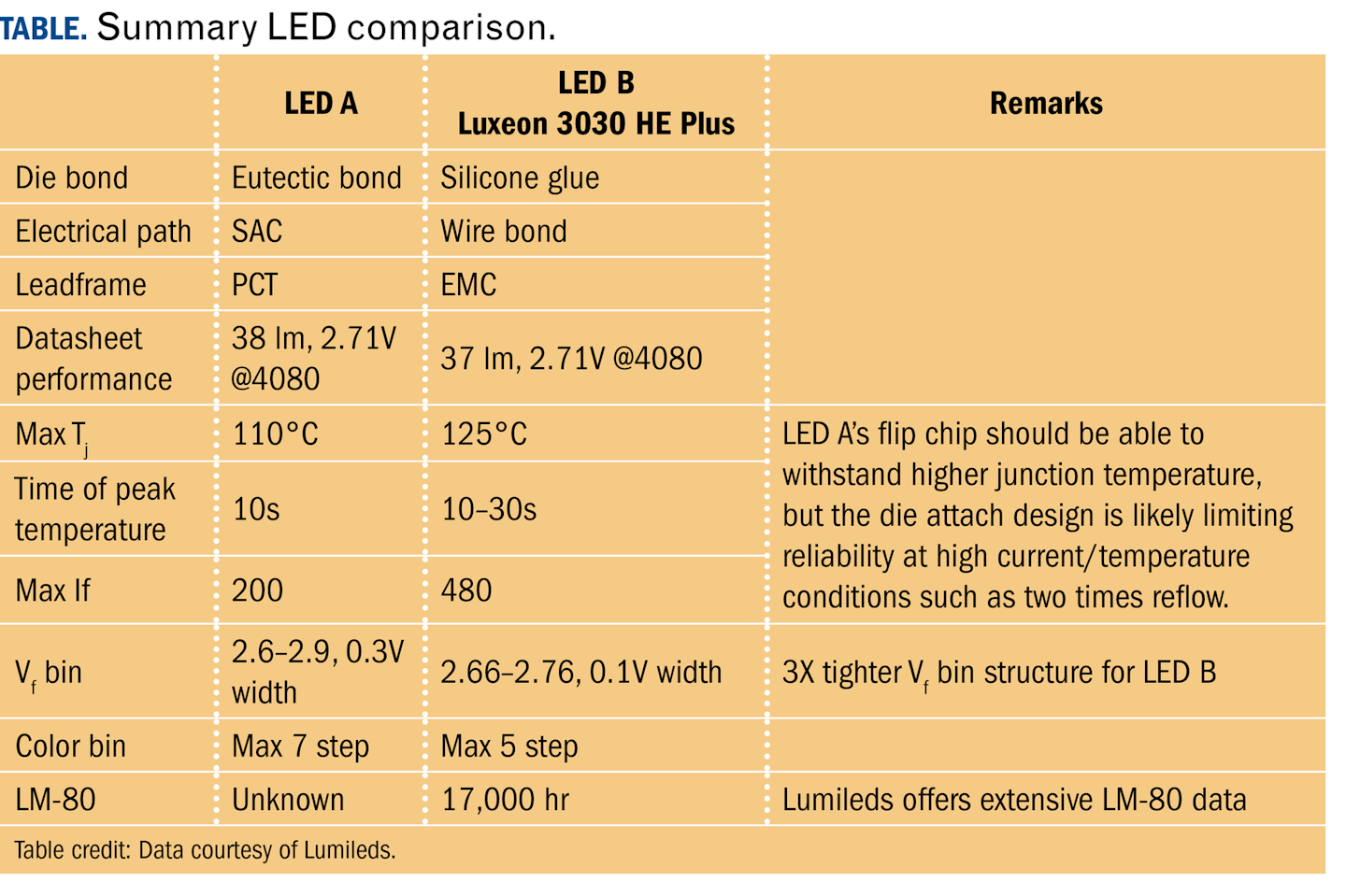 TABLE. Summary LED comparison.

| | LED A | LED B Luxeon 3030 HE Plus | Remarks |
|---|---|---|---|
| Die bond | Eutectic bond | Silicone glue | |
| Electrical path | SAC | Wire bond | |
| Leadframe | PCT | EMC | |
| Datasheet performance | 38 lm, 2.71V @4080 | 37 lm, 2.71V @4080 | |
| Max $T_j$ | 110°C | 125°C | LED A's flip chip should be able to withstand higher junction temperature, but the die attach design is likely limiting reliability at high current/temperature conditions such as two times reflow. |
| Time of peak temperature | 10s | 10–30s | |
| Max If | 200 | 480 | |
| $V_f$ bin | 2.6–2.9, 0.3V width | 2.66–2.76, 0.1V width | 3X tighter $V_f$ bin structure for LED B |
| Color bin | Max 7 step | Max 5 step | |
| LM-80 | Unknown | 17,000 hr | Lumileds offers extensive LM-80 data |

Table credit: Data courtesy of Lumileds.